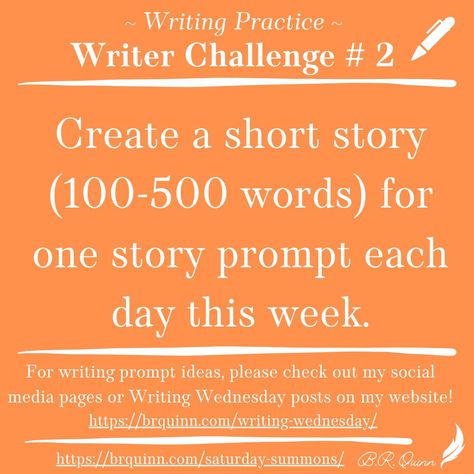 ~ Writing Practice ~
Writer Challenge # 2

Create a short story (100-500 words) for one story prompt each day this week.

For writing prompt ideas, please check out my social media pages or Writing Wednesday posts on my website!
https://brquinn.com/writing-wednesday/

https://brquinn.com/saturday-summons/ B.R. Quinn